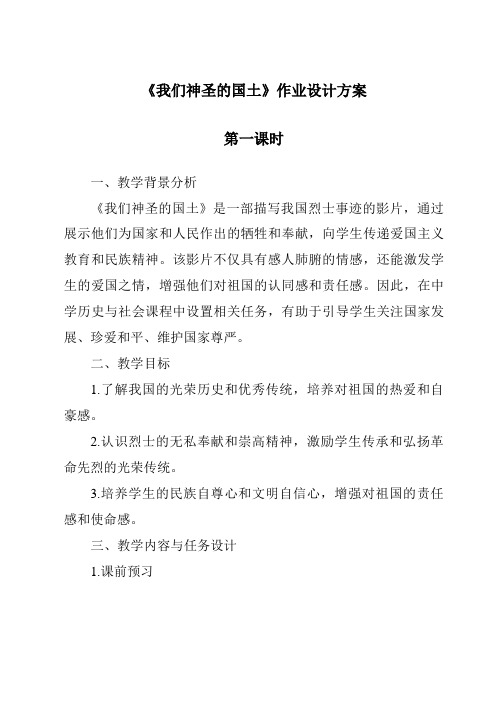 《我们神圣的国土》作业设计方案

第一课时

一、教学背景分析

《我们神圣的国土》是一部描写我国烈士事迹的影片，通过展示他们为国家和人民作出的牺牲和奉献，向学生传递爱国主义教育和民族精神。该影片不仅具有感人肺腑的情感，还能激发学生的爱国之情，增强他们对祖国的认同感和责任感。因此，在中学历史与社会课程中设置相关任务，有助于引导学生关注国家发展、珍爱和平、维护国家尊严。

二、教学目标

1.了解我国的光荣历史和优秀传统，培养对祖国的热爱和自豪感。

2.认识烈士的无私奉献和崇高精神，激励学生传承和弘扬革命先烈的光荣传统。

3.培养学生的民族自尊心和文明自信心，增强对祖国的责任感和使命感。

三、教学内容与任务设计

1.课前预习